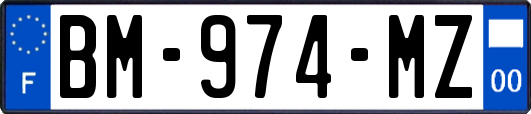 F
BM-974-MZ
00